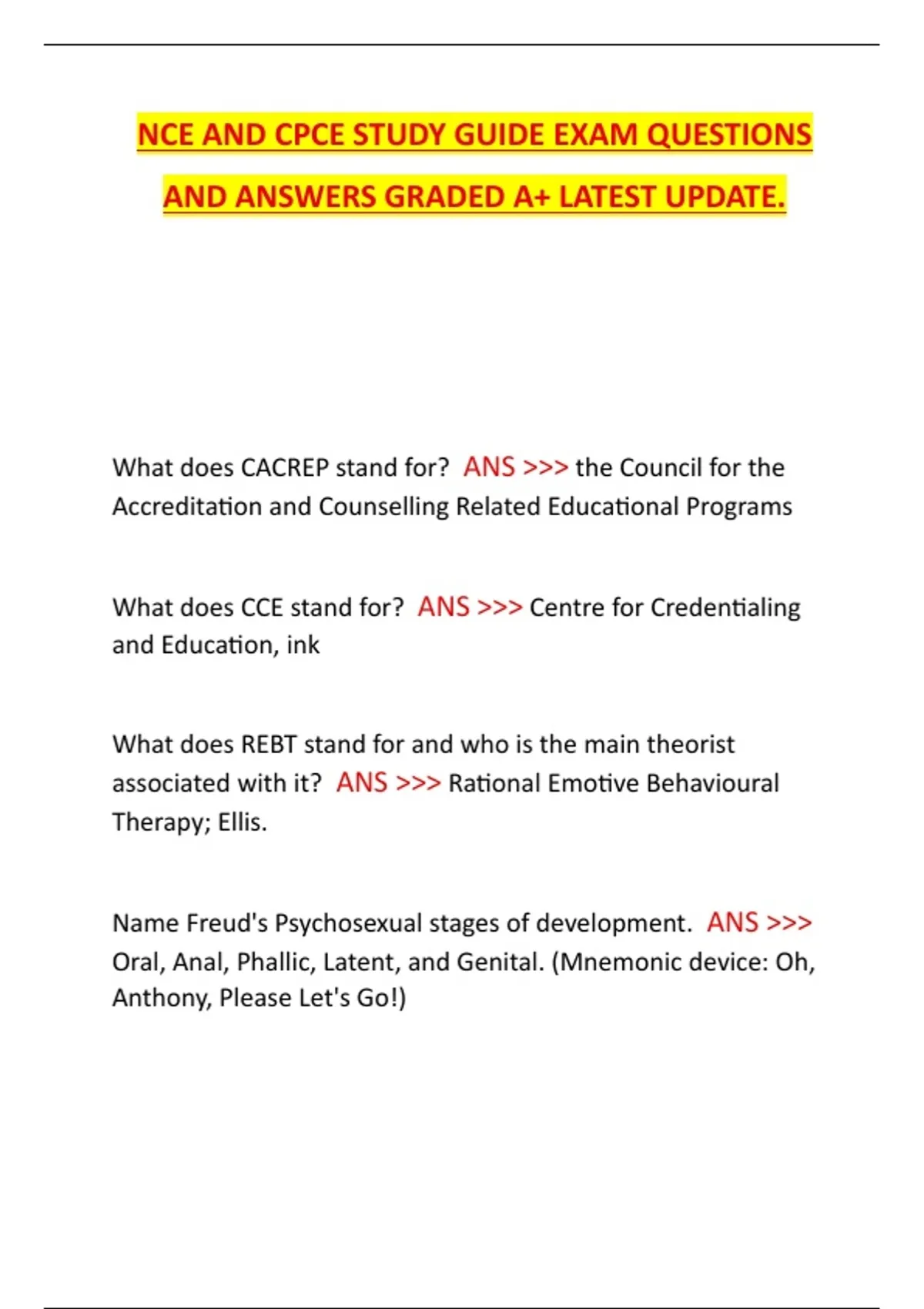 NCE AND CPCE STUDY GUIDE EXAM QUESTIONS AND ANSWERS GRADED A+ LATEST UPDATE.

What does CACREP stand for? ANS >>> the Council for the Accreditation and Counselling Related Educational Programs

What does CCE stand for? ANS >>> Centre for Credentialing and Education, ink

What does REBT stand for and who is the main theorist associated with it? ANS >>> Rational Emotive Behavioural Therapy; Ellis.

Name Freud's Psychosexual stages of development. ANS >>> Oral, Anal, Phallic, Latent, and Genital. (Mnemonic device: Oh, Anthony, Please Let's Go!)